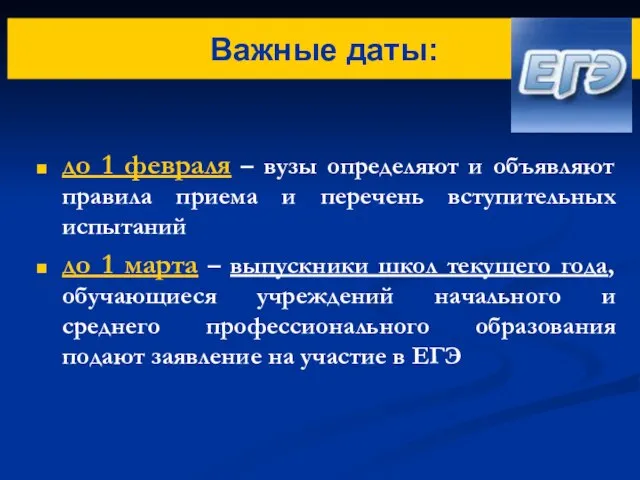 Важные даты:

ЕГЭ

до 1 февраля – вузы определяют и объявляют правила приема и перечень вступительных испытаний

до 1 марта – выпускники школ текущего года, обучающиеся учреждений начального и среднего профессионального образования подают заявление на участие в ЕГЭ